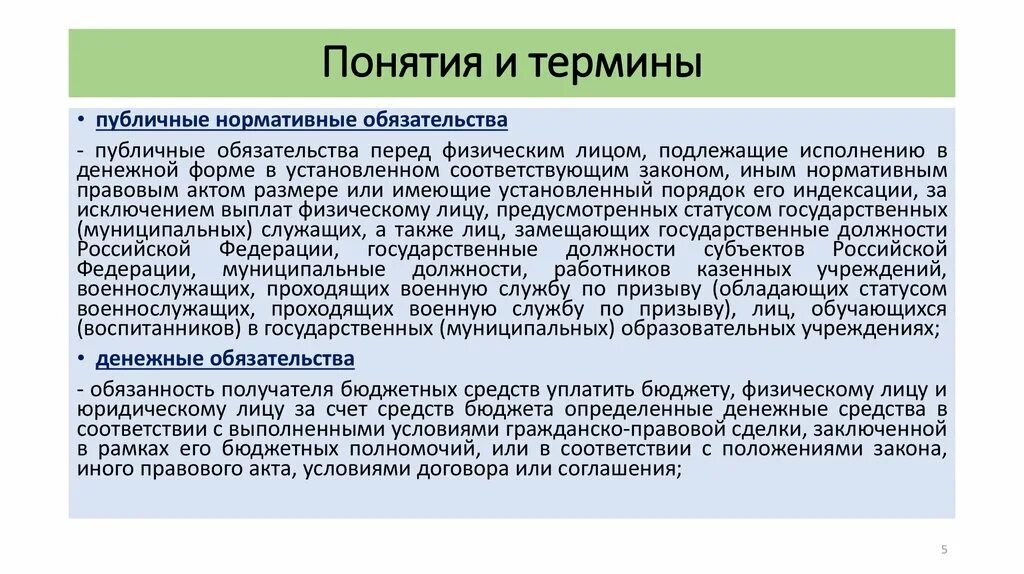 Понятия и термины

• публичные нормативные обязательства

- публичные обязательства перед физическим лицом, подлежащие исполнению в денежной форме в установленном соответствующим законом, иным нормативным правовым актом размере или имеющие установленный порядок его индексации, за исключением выплат физическому лицу, предусмотренных статусом государственных (муниципальных) служащих, а также лиц, замещающих государственные должности Российской Федерации, государственные должности субъектов Российской Федерации, муниципальные должности, работников казенных учреждений, военнослужащих, проходящих военную службу по призыву (обладающих статусом военнослужащих, проходящих военную службу по призыву), лиц, обучающихся (воспитанников) в государственных (муниципальных) образовательных учреждениях;

• денежные обязательства

- обязанность получателя бюджетных средств уплатить бюджету, физическому лицу и юридическому лицу за счет средств бюджета определенные денежные средства в соответствии с выполненными условиями гражданско-правовой сделки, заключенной в рамках его бюджетных полномочий, или в соответствии с положениями закона, иного правового акта, условиями договора или соглашения;

5